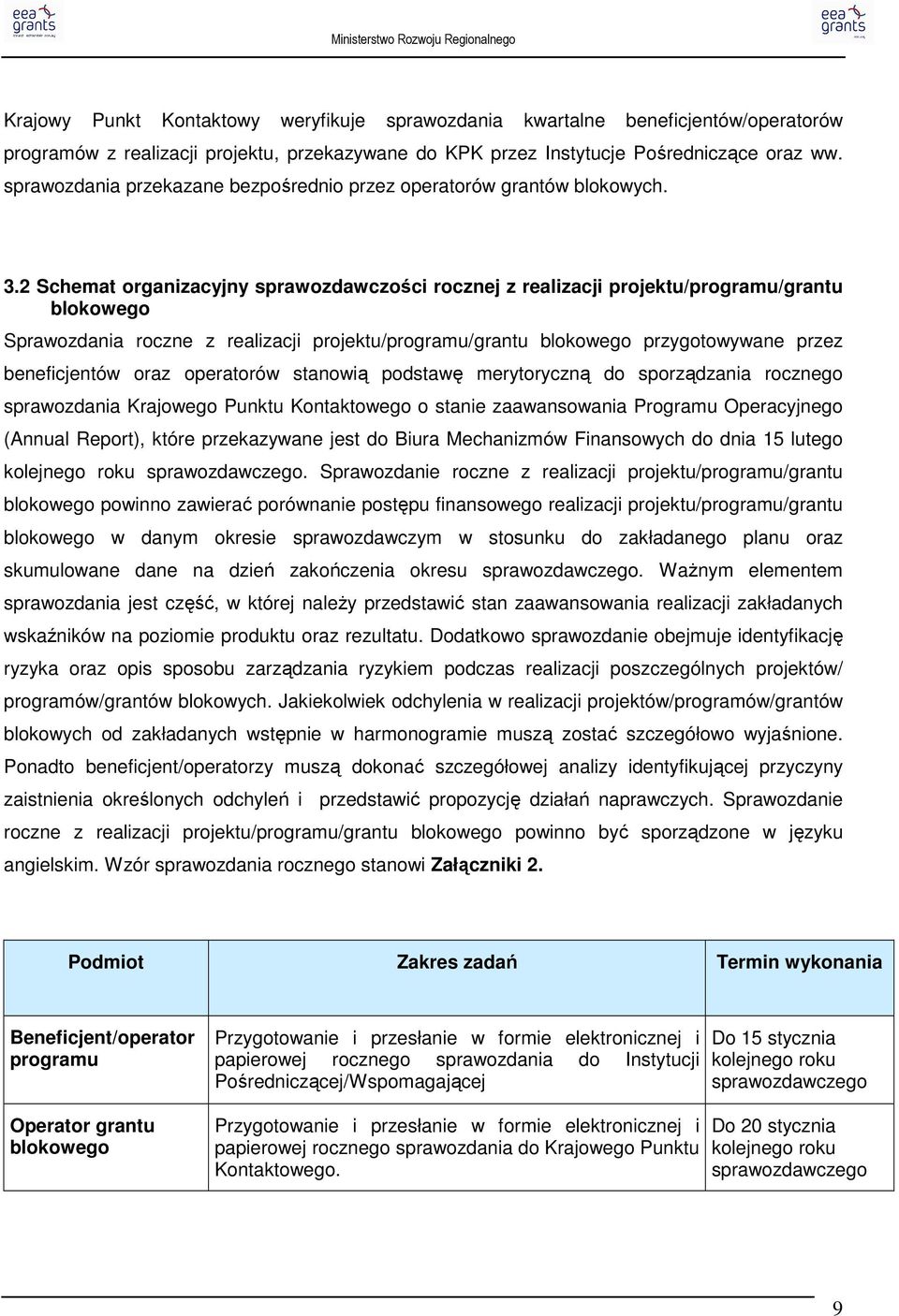 eea grants

Ministerstwo Rozwoju Regionalnego

eea grants

Krajowy Punkt Kontaktowy weryfikuje sprawozdania kwartalne beneficjentów/operatorów programów z realizacji projektu, przekazywane do KPK przez Instytucje Pośredniczące oraz ww. sprawozdania przekazane bezpośrednio przez operatorów grantów blokowych.

3.2 Schemat organizacyjny sprawozdawczości rocznej z realizacji projektu/programu/grantu blokowego

Sprawozdania roczne z realizacji projektu/programu/grantu blokowego przygotowywane przez beneficjentów oraz operatorów stanowią podstawę merytoryczną do sporządzania rocznego sprawozdania Krajowego Punktu Kontaktowego o stanie zaawansowania Programu Operacyjnego (Annual Report), które przekazywane jest do Biura Mechanizmów Finansowych do dnia 15 lutego kolejnego roku sprawozdawczego. Sprawozdanie roczne z realizacji projektu/programu/grantu blokowego powinno zawierać porównanie postępu finansowego realizacji projektu/programu/grantu blokowego w danym okresie sprawozdawczym w stosunku do zakładanego planu oraz skumulowane dane na dzień zakończenia okresu sprawozdawczego. Ważnym elementem sprawozdania jest część, w której należy przedstawić stan zaawansowania realizacji zakładanych wskaźników na poziomie produktu oraz rezultatu. Dodatkowo sprawozdanie obejmuje identyfikację ryzyka oraz opis sposobu zarządzania ryzykiem podczas realizacji poszczególnych projektów/ programów/grantów blokowych. Jakiekolwiek odchylenia w realizacji projektów/programów/grantów blokowych od zakładanych wstępnie w harmonogramie muszą zostać szczegółowo wyjaśnione. Ponadto beneficjent/operatorzy muszą dokonać szczegółowej analizy identyfikującej przyczyny zaistnienia określonych odchyleń i przedstawić propozycję działań naprawczych. Sprawozdanie roczne z realizacji projektu/programu/grantu blokowego powinno być sporządzone w języku angielskim. Wzór sprawozdania rocznego stanowi Załączniki 2.

| Podmiot | Zakres zadań | Termin wykonania |
|---|---|---|
| Beneficjent/operator programu | Przygotowanie i przesłanie w formie elektronicznej i papierowej rocznego sprawozdania do Instytucji Pośredniczącej/Wspomagającej | Do 15 stycznia kolejnego roku sprawozdawczego |
| Operator grantu blokowego | Przygotowanie i przesłanie w formie elektronicznej i papierowej rocznego sprawozdania do Krajowego Punktu Kontaktowego. | Do 20 stycznia kolejnego roku sprawozdawczego |

9